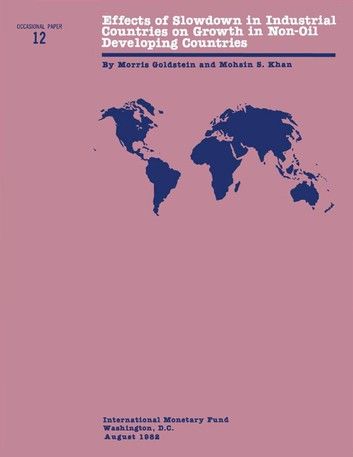 OCCASIONAL PAPER
12

Effects of Slowdown in Industrial Countries on Growth in Non-Oil Developing Countries

By Morris Goldstein and Mohsin S. Khan

International Monetary Fund
Washington, D.C.
August 1982